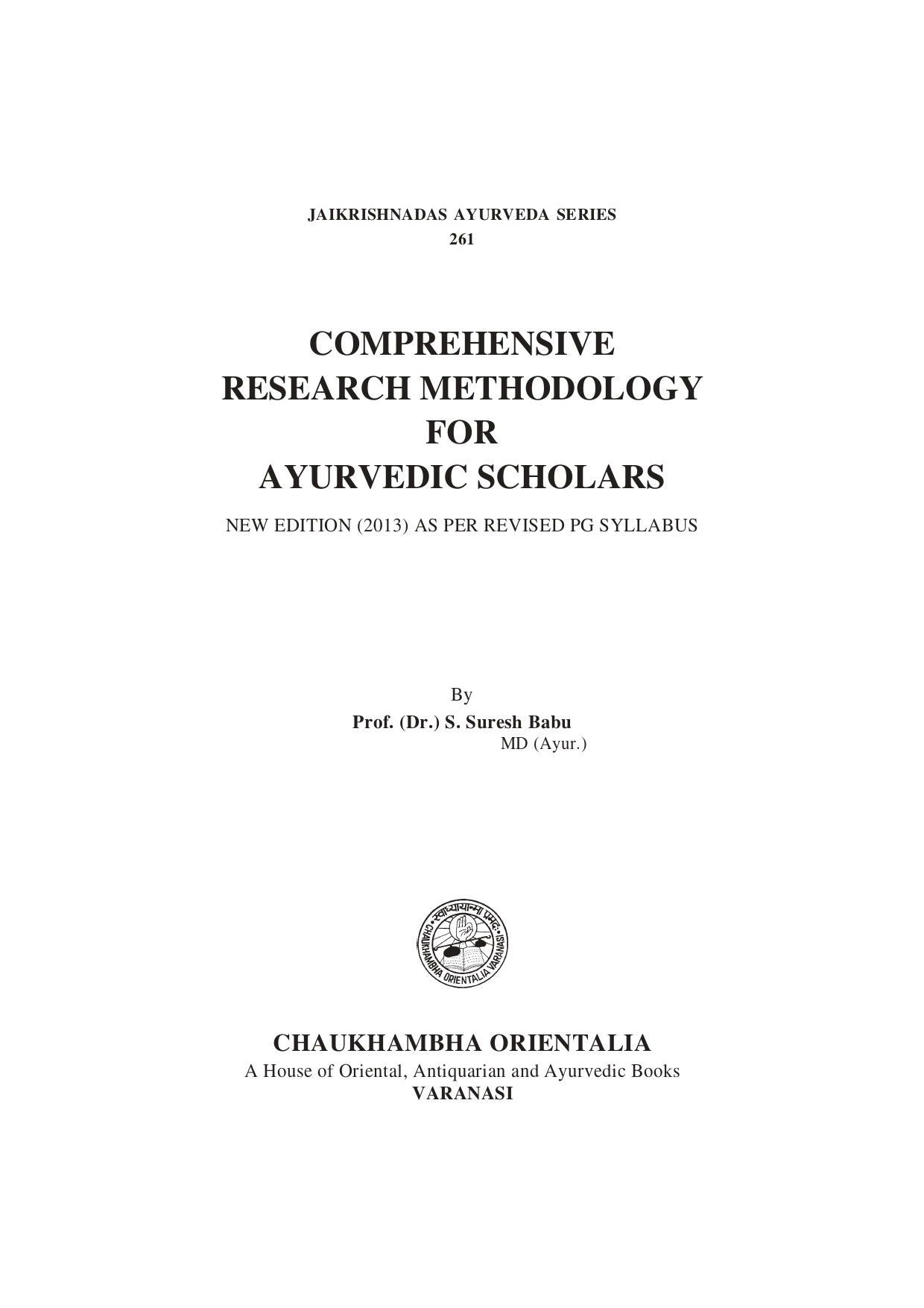 JAIKRISHNADAS AYURVEDA SERIES
261

COMPREHENSIVE
RESEARCH METHODOLOGY
FOR
AYURVEDIC SCHOLARS

NEW EDITION (2013) AS PER REVISED PG SYLLABUS

By
Prof. (Dr.) S. Suresh Babu
MD (Ayur.)

स्वाध्यायान्मा प्रमदः
CHAUKHAMBHA ORIENTALIA VARANASI

CHAUKHAMBHA ORIENTALIA
A House of Oriental, Antiquarian and Ayurvedic Books
VARANASI